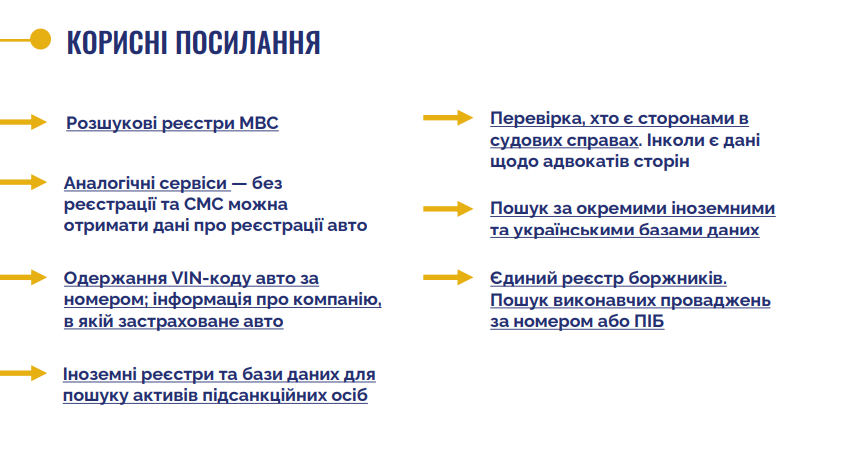 КОРИСНІ ПОСИЛАННЯ

Розшукові реєстри МВС

Аналогічні сервіси — без реєстрації та СМС можна отримати дані про реєстрації авто

Одержання VIN-коду авто за номером; інформація про компанію, в якій застраховане авто

Іноземні реєстри та бази даних для пошуку активів підсанкційних осіб

Перевірка, хто є сторонами в судових справах. Інколи є дані щодо адвокатів сторін

Пошук за окремими іноземними та українськими базами даних

Єдиний реєстр боржників. Пошук виконавчих проваджень за номером або ПІБ